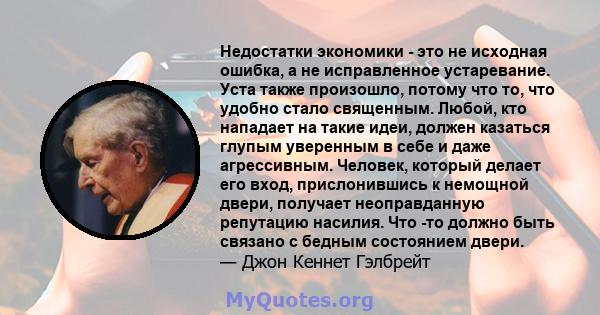 Недостатки экономики - это не исходная ошибка, а не исправленное устаревание. Уста также произошло, потому что то, что удобно стало священным. Любой, кто нападает на такие идеи, должен казаться глупым уверенным в себе и даже агрессивным. Человек, который делает его вход, прислонившись к немощной двери, получает неоправданную репутацию насилия. Что -то должно быть связано с бедным состоянием двери.
— Джон Кеннет Гэлбрейт

MyQuotes.org